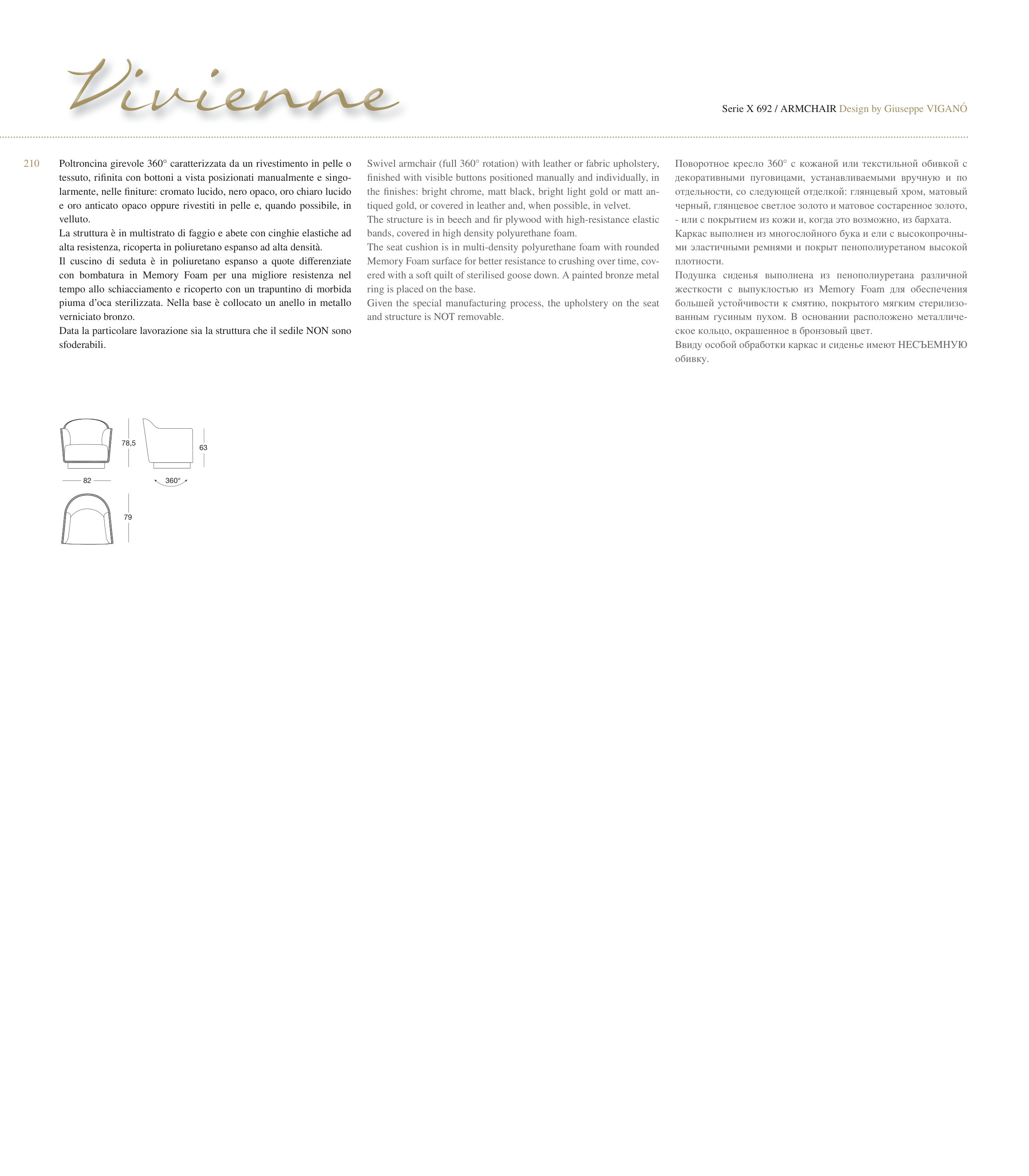 Vivienne

Serie X 692 / ARMCHAIR Design by Giuseppe VIGANÓ

210

Poltroncina girevole 360° caratterizzata da un rivestimento in pelle o tessuto, rifinita con bottoni a vista posizionati manualmente e singolarmente, nelle finiture: cromato lucido, nero opaco, oro chiaro lucido e oro anticato opaco oppure rivestiti in pelle e, quando possibile, in velluto.
La struttura è in multistrato di faggio e abete con cinghie elastiche ad alta resistenza, ricoperta in poliuretano espanso ad alta densità.
Il cuscino di seduta è in poliuretano espanso a quote differenziate con bombatura in Memory Foam per una migliore resistenza nel tempo allo schiacciamento e ricoperto con un trapuntino di morbida piuma d'oca sterilizzata. Nella base è collocato un anello in metallo verniciato bronzo.
Data la particolare lavorazione sia la struttura che il sedile NON sono sfoderabili.

Swivel armchair (full 360° rotation) with leather or fabric upholstery, finished with visible buttons positioned manually and individually, in the finishes: bright chrome, matt black, bright light gold or matt antiqued gold, or covered in leather and, when possible, in velvet.
The structure is in beech and fir plywood with high-resistance elastic bands, covered in high density polyurethane foam.
The seat cushion is in multi-density polyurethane foam with rounded Memory Foam surface for better resistance to crushing over time, covered with a soft quilt of sterilised goose down. A painted bronze metal ring is placed on the base.
Given the special manufacturing process, the upholstery on the seat and structure is NOT removable.

Поворотное кресло 360° с кожаной или текстильной обивкой с декоративными пуговицами, устанавливаемыми вручную и по отдельности, со следующей отделкой: глянцевый хром, матовый черный, глянцевое светлое золото и матовое состаренное золото, - или с покрытием из кожи и, когда это возможно, из бархата.
Каркас выполнен из многослойного бука и ели с высокопрочными эластичными ремнями и покрыт пенополиуретаном высокой плотности.
Подушка сиденья выполнена из пенополиуретана различной жесткости с выпуклостью из Memory Foam для обеспечения большей устойчивости к смятию, покрытого мягким стерилизованным гусиным пухом. В основании расположено металлическое кольцо, окрашенное в бронзовый цвет.
Ввиду особой обработки каркас и сиденье имеют НЕСЪЕМНУЮ обивку.

78,5
63
82
360°
79